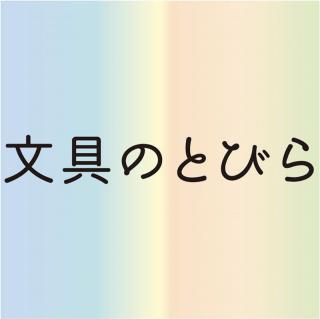 文具のとびら